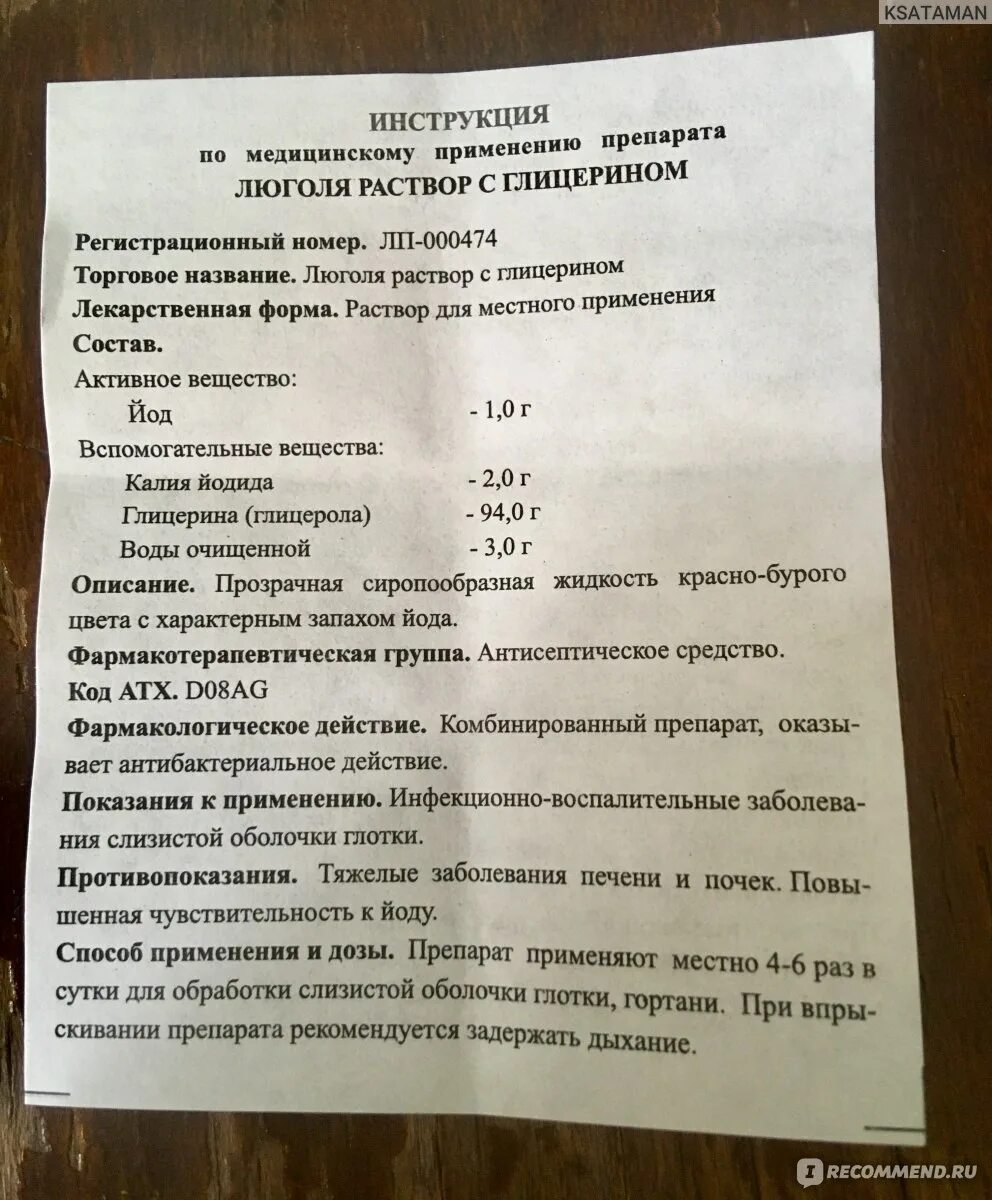 KSATAMAN

ИНСТРУКЦИЯ
по медицинскому применению препарата
ЛЮГОЛЯ РАСТВОР С ГЛИЦЕРИНОМ

Регистрационный номер. ЛП-000474
Торговое название. Люголя раствор с глицерином
Лекарственная форма. Раствор для местного применения
Состав.
Активное вещество:
Йод - 1,0 г
Вспомогательные вещества:
Калия йодида - 2,0 г
Глицерина (глицерола) - 94,0 г
Воды очищенной - 3,0 г

Описание. Прозрачная сиропообразная жидкость красно-бурого цвета с характерным запахом йода.

Фармакотерапевтическая группа. Антисептическое средство.

Код АТХ. D08AG

Фармакологическое действие. Комбинированный препарат, оказывает антибактериальное действие.

Показания к применению. Инфекционно-воспалительные заболевания слизистой оболочки глотки.

Противопоказания. Тяжелые заболевания печени и почек. Повышенная чувствительность к йоду.

Способ применения и дозы. Препарат применяют местно 4-6 раз в сутки для обработки слизистой оболочки глотки, гортани. При впрыскивании препарата рекомендуется задержать дыхание.

RECOMMEND.RU